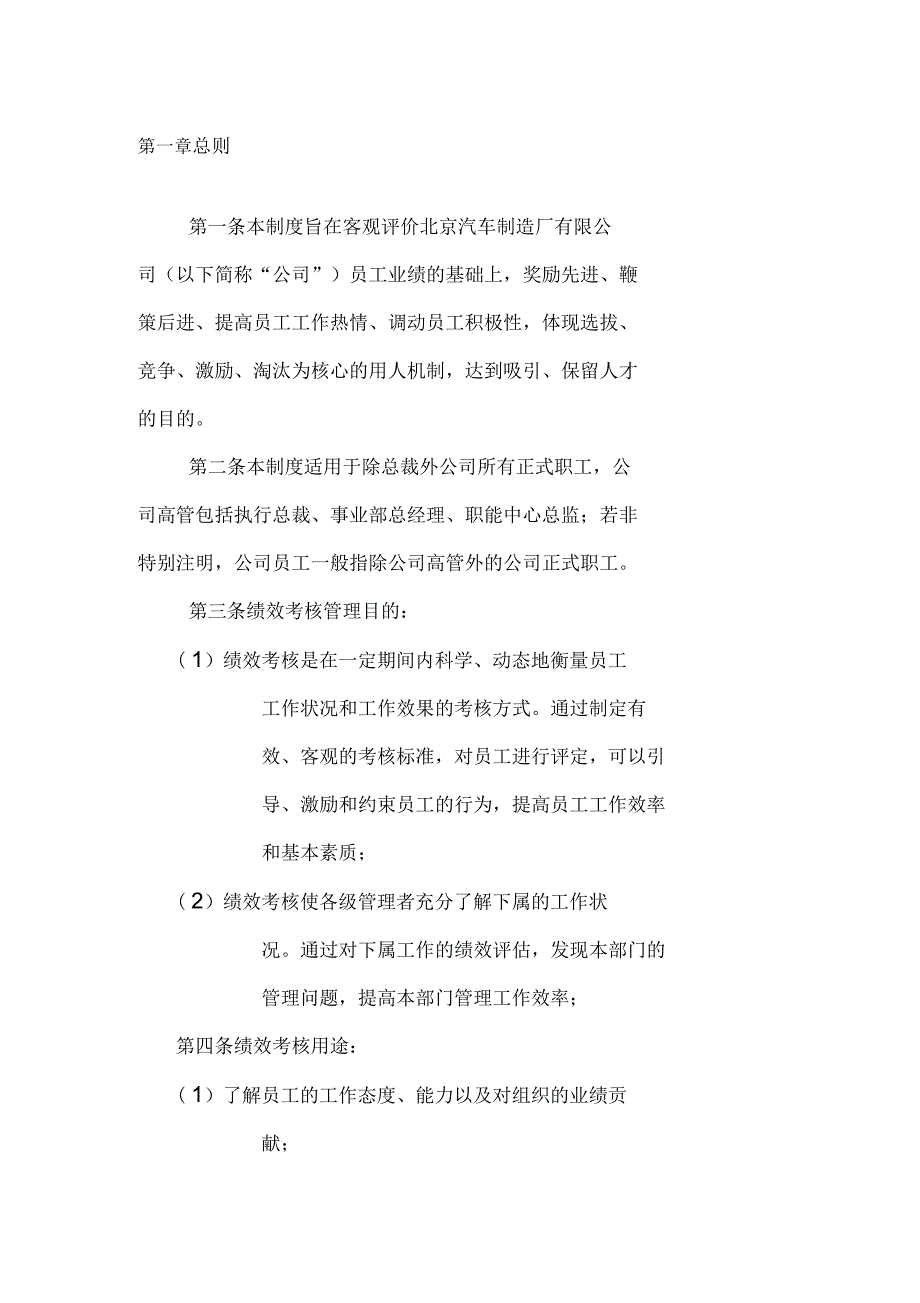 第一章总则

第一条本制度旨在客观评价北京汽车制造厂有限公司（以下简称“公司”）员工业绩的基础上，奖励先进、鞭策后进、提高员工工作热情、调动员工积极性，体现选拔、竞争、激励、淘汰为核心的用人机制，达到吸引、保留人才的目的。

第二条本制度适用于除总裁外公司所有正式职工，公司高管包括执行总裁、事业部总经理、职能中心总监；若非特别注明，公司员工一般指除公司高管外的公司正式职工。

第三条绩效考核管理目的：

（1）绩效考核是在一定期间内科学、动态地衡量员工工作状况和工作效果的考核方式。通过制定有效、客观的考核标准，对员工进行评定，可以引导、激励和约束员工的行为，提高员工工作效率和基本素质；

（2）绩效考核使各级管理者充分了解下属的工作状况。通过对下属工作的绩效评估，发现本部门的管理问题，提高本部门管理工作效率；

第四条绩效考核用途：

（1）了解员工的工作态度、能力以及对组织的业绩贡献；